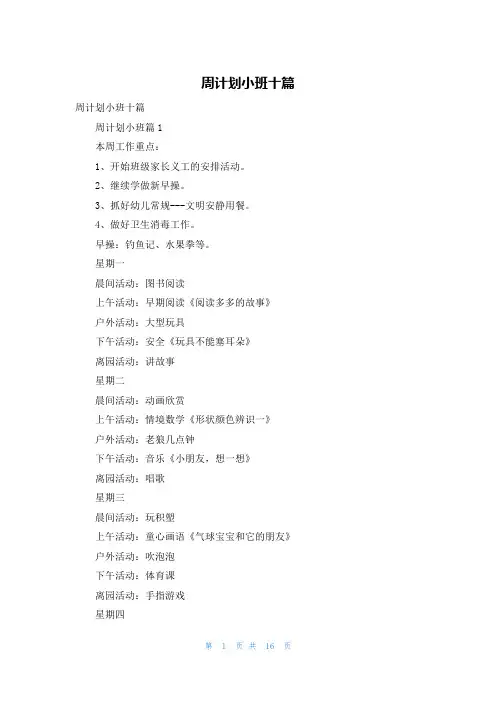 周计划小班十篇

周计划小班十篇

周计划小班篇 1

本周工作重点：

1、开始班级家长义工的安排活动。

2、继续学做新早操。

3、抓好幼儿常规---文明安静用餐。

4、做好卫生消毒工作。

早操：钓鱼记、水果拳等。

星期一

晨间活动：图书阅读

上午活动：早期阅读《阅读多多的故事》

户外活动：大型玩具

下午活动：安全《玩具不能塞耳朵》

离园活动：讲故事

星期二

晨间活动：动画欣赏

上午活动：情境数学《形状颜色辨识一》

户外活动：老狼几点钟

下午活动：音乐《小朋友，想一想》

离园活动：唱歌

星期三

晨间活动：玩积塑

上午活动：童心画语《气球宝宝和它的朋友》

户外活动：吹泡泡

下午活动：体育课

离园活动：手指游戏

星期四

第 1 页 共 16 页